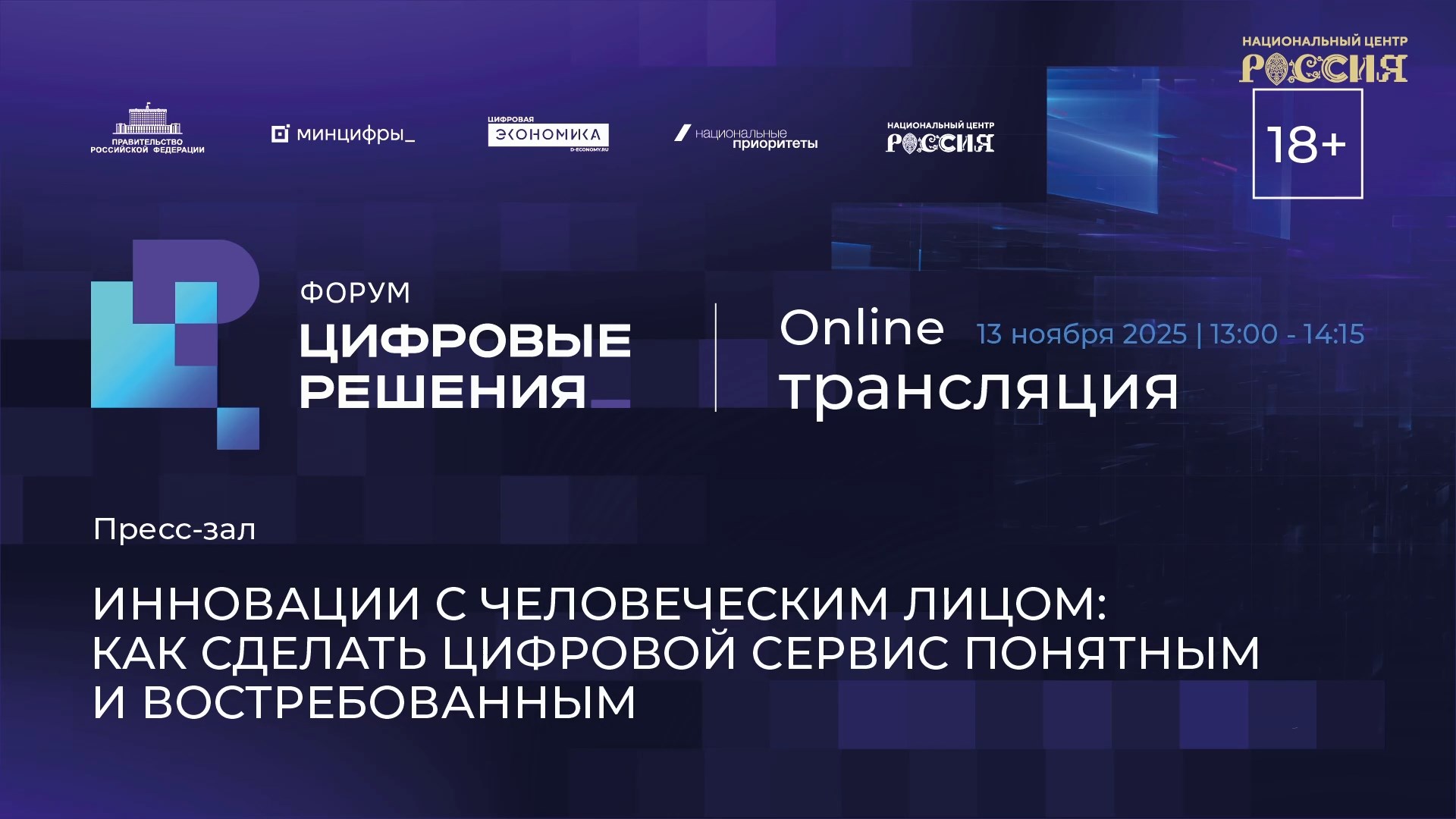 НАЦИОНАЛЬНЫЙ ЦЕНТР
РОССИЯ

18+

ПРАВИТЕЛЬСТВО РОССИЙСКОЙ ФЕДЕРАЦИИ

минцифры_

ЦИФРОВАЯ ЭКОНОМИКА D-ECONOMY.RU

национальные приоритеты

НАЦИОНАЛЬНЫЙ ЦЕНТР РОССИЯ

ФОРУМ
ЦИФРОВЫЕ РЕШЕНИЯ

Online трансляция

13 ноября 2025 | 13:00 - 14:15

Пресс-зал

ИННОВАЦИИ С ЧЕЛОВЕЧЕСКИМ ЛИЦОМ: КАК СДЕЛАТЬ ЦИФРОВОЙ СЕРВИС ПОНЯТНЫМ И ВОСТРЕБОВАННЫМ